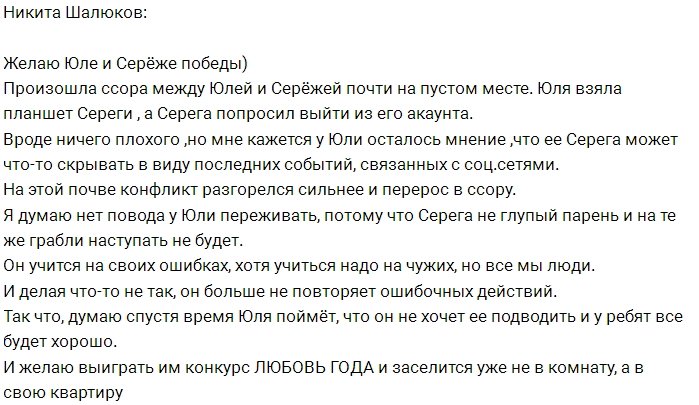 Никита Шалюков:

Желаю Юле и Серёже победы)
Произошла ссора между Юлей и Серёжей почти на пустом месте. Юля взяла планшет Сереги , а Серега попросил выйти из его акаунта.
Вроде ничего плохого ,но мне кажется у Юли осталось мнение ,что ее Серега может что-то скрывать в виду последних событий, связанных с соц.сетями.
На этой почве конфликт разгорелся сильнее и перерос в ссору.
Я думаю нет повода у Юли переживать, потому что Серега не глупый парень и на те же грабли наступать не будет.
Он учится на своих ошибках, хотя учиться надо на чужих, но все мы люди.
И делая что-то не так, он больше не повторяет ошибочных действий.
Так что, думаю спустя время Юля поймёт, что он не хочет ее подводить и у ребят все будет хорошо.
И желаю выиграть им конкурс ЛЮБОВЬ ГОДА и заселится уже не в комнату, а в свою квартиру